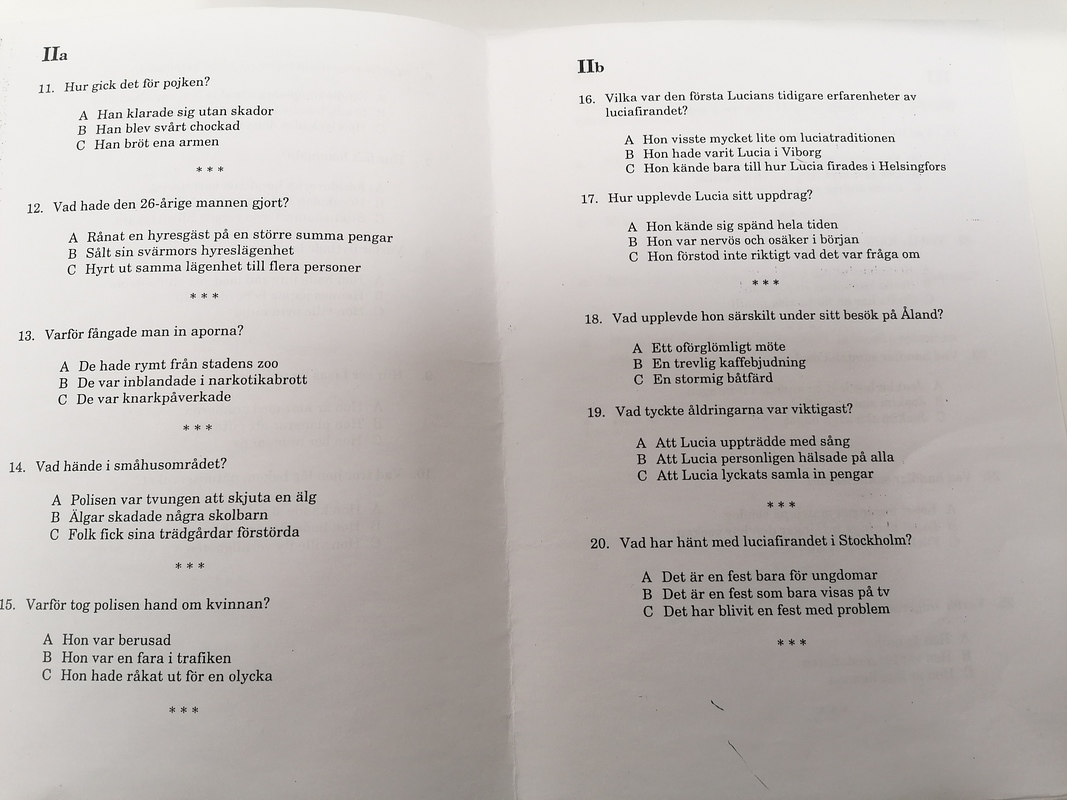 IIa

11. Hur gick det för pojken?

A Han klarade sig utan skador
B Han blev svårt chockad
C Han bröt ena armen

* * *

12. Vad hade den 26-årige mannen gjort?

A Rånat en hyresgäst på en större summa pengar
B Sålt sin svärmors hyreslägenhet
C Hyrt ut samma lägenhet till flera personer

* * *

13. Varför fångade man in aporna?

A De hade rymt från stadens zoo
B De var inblandade i narkotikabrott
C De var knarkpåverkade

* * *

14. Vad hände i småhusområdet?

A Polisen var tvungen att skjuta en älg
B Älgar skadade några skolbarn
C Folk fick sina trädgårdar förstörda

* * *

15. Varför tog polisen hand om kvinnan?

A Hon var berusad
B Hon var en fara i trafiken
C Hon hade råkat ut för en olycka

* * *

IIb

16. Vilka var den första Lucians tidigare erfarenheter av luciafirandet?

A Hon visste mycket lite om luciatraditionen
B Hon hade varit Lucia i Viborg
C Hon kände bara till hur Lucia firades i Helsingfors

17. Hur upplevde Lucia sitt uppdrag?

A Hon kände sig spänd hela tiden
B Hon var nervös och osäker i början
C Hon förstod inte riktigt vad det var fråga om

* * *

18. Vad upplevde hon särskilt under sitt besök på Åland?

A Ett oförglömligt möte
B En trevlig kaffebjudning
C En stormig båtfärd

19. Vad tyckte åldringarna var viktigast?

A Att Lucia uppträdde med sång
B Att Lucia personligen hälsade på alla
C Att Lucia lyckats samla in pengar

* * *

20. Vad har hänt med luciafirandet i Stockholm?

A Det är en fest bara för ungdomar
B Det är en fest som bara visas på tv
C Det har blivit en fest med problem

* * *